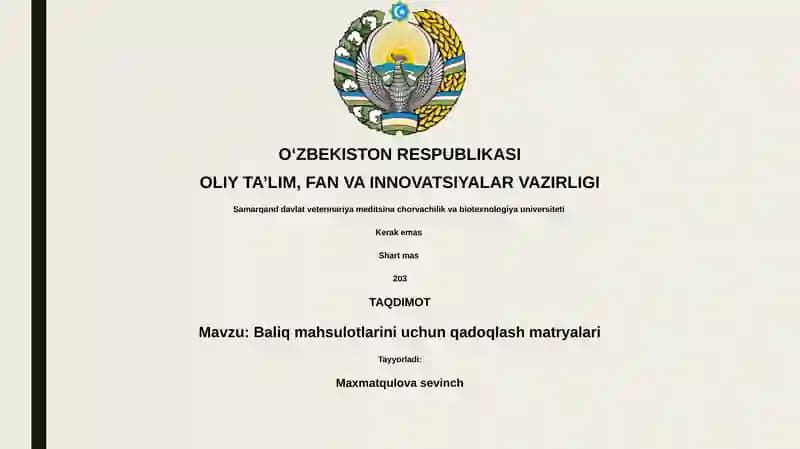 O‘ZBEKISTON RESPUBLIKASI

OLIY TA’LIM, FAN VA INNOVATSIYALAR VAZIRLIGI

Samarqand davlat veterinariya meditsina chorvachilik va biotexnologiya universiteti

Kerak emas

Shart mas

203

TAQDIMOT

Mavzu: Baliq mahsulotlarini uchun qadoqlash matryalari

Tayyorladi:

Maxmatqulova sevinch